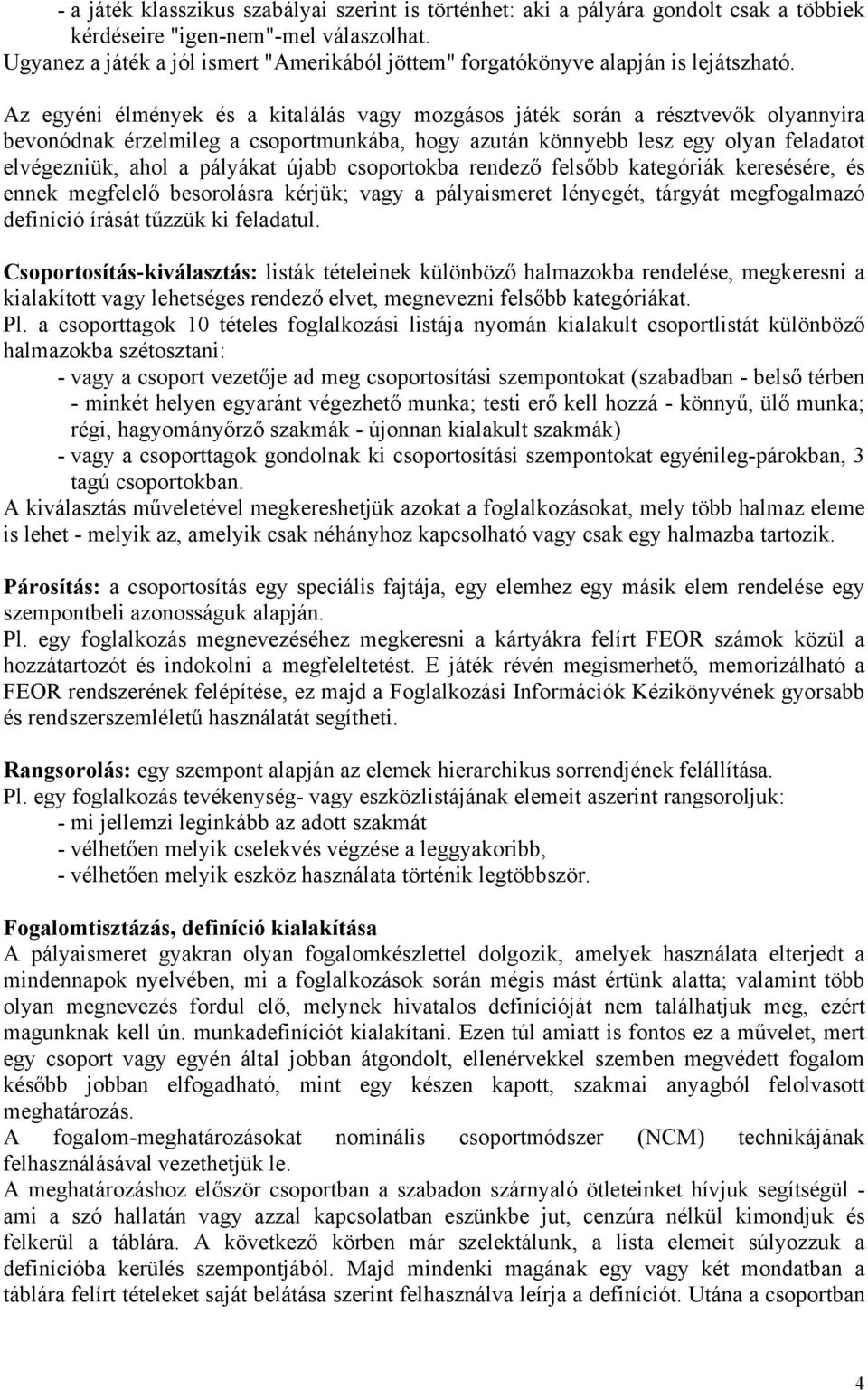 - a játék klasszikus szabályai szerint is történhet: aki a pályára gondolt csak a többiek kérdéseire "igen-nem"-mel válaszolhat.
Ugyanez a játék a jól ismert "Amerikából jöttem" forgatókönyve alapján is lejátszható.

Az egyéni élmények és a kitalálás vagy mozgásos játék során a résztvevők olyannyira bevonódnak érzelmileg a csoportmunkába, hogy azután könnyebb lesz egy olyan feladatot elvégezniük, ahol a pályákat újabb csoportokba rendező felsőbb kategóriák keresésére, és ennek megfelelő besorolásra kérjük; vagy a pályaismeret lényegét, tárgyát megfogalmazó definíció írását tűzzük ki feladatul.

Csoportosítás-kiválasztás: listák tételeinek különböző halmazokba rendelése, megkeresni a kialakított vagy lehetséges rendező elvet, megnevezni felsőbb kategóriákat.
Pl. a csoporttagok 10 tételes foglalkozási listája nyomán kialakult csoportlistát különböző halmazokba szétosztani:
- vagy a csoport vezetője ad meg csoportosítási szempontokat (szabadban - belső térben - minkét helyen egyaránt végezhető munka; testi erő kell hozzá - könnyű, ülő munka; régi, hagyományőrző szakmák - újonnan kialakult szakmák)
- vagy a csoporttagok gondolnak ki csoportosítási szempontokat egyénileg-párokban, 3 tagú csoportokban.
A kiválasztás műveletével megkereshetjük azokat a foglalkozásokat, mely több halmaz eleme is lehet - melyik az, amelyik csak néhányhoz kapcsolható vagy csak egy halmazba tartozik.

Párosítás: a csoportosítás egy speciális fajtája, egy elemhez egy másik elem rendelése egy szempontbeli azonosságuk alapján.
Pl. egy foglalkozás megnevezéséhez megkeresni a kártyákra felírt FEOR számok közül a hozzátartozót és indokolni a megfeleltetést. E játék révén megismerhető, memorizálható a FEOR rendszerének felépítése, ez majd a Foglalkozási Információk Kézikönyvének gyorsabb és rendszerszemléletű használatát segítheti.

Rangsorolás: egy szempont alapján az elemek hierarchikus sorrendjének felállítása.
Pl. egy foglalkozás tevékenység- vagy eszközlistájának elemeit aszerint rangsoroljuk:
- mi jellemzi leginkább az adott szakmát
- vélhetően melyik cselekvés végzése a leggyakoribb,
- vélhetően melyik eszköz használata történik legtöbbször.

Fogalomtisztázás, definíció kialakítása
A pályaismeret gyakran olyan fogalomkészlettel dolgozik, amelyek használata elterjedt a mindennapok nyelvében, mi a foglalkozások során mégis mást értünk alatta; valamint több olyan megnevezés fordul elő, melynek hivatalos definícióját nem találhatjuk meg, ezért magunknak kell ún. munkadefiníciót kialakítani. Ezen túl amiatt is fontos ez a művelet, mert egy csoport vagy egyén által jobban átgondolt, ellenérvekkel szemben megvédett fogalom később jobban elfogadható, mint egy készen kapott, szakmai anyagból felolvasott meghatározás.
A fogalom-meghatározásokat nominális csoportmódszer (NCM) technikájának felhasználásával vezethetjük le.
A meghatározáshoz először csoportban a szabadon szárnyaló ötleteinket hívjuk segítségül - ami a szó hallatán vagy azzal kapcsolatban eszünkbe jut, cenzúra nélkül kimondjuk és felkerül a táblára. A következő körben már szelektálunk, a lista elemeit súlyozzuk a definícióba kerülés szempontjából. Majd mindenki magának egy vagy két mondatban a táblára felírt tételeket saját belátása szerint felhasználva leírja a definíciót. Utána a csoportban

4